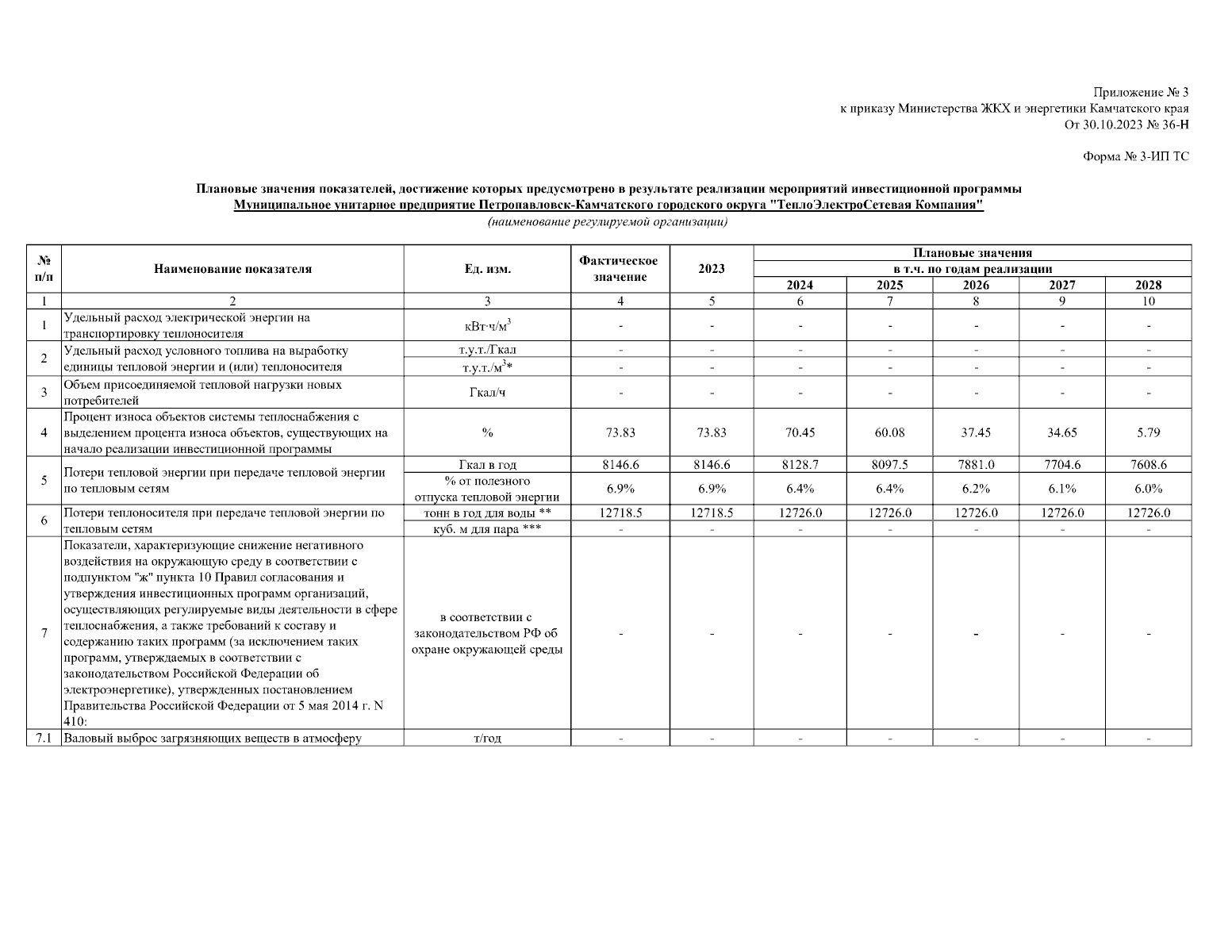 Приложение № 3
к приказу Министерства ЖКХ и энергетики Камчатского края
От 30.10.2023 № 36-Н

Форма № 3-ИП ТС

Плановые значения показателей, достижение которых предусмотрено в результате реализации мероприятий инвестиционной программы
Муниципальное унитарное предприятие Петропавловск-Камчатского городского округа "ТеплоЭлектроСетевая Компания"
(наименование регулируемой организации)

| № п/п | Наименование показателя | Ед. изм. | Фактическое значение | 2023 | Плановые значения в т.ч. по годам реализации 2024 | 2025 | 2026 | 2027 | 2028 |
|---|---|---|---|---|---|---|---|---|---|
| 1 | 2 | 3 | 4 | 5 | 6 | 7 | 8 | 9 | 10 |
| 1 | Удельный расход электрической энергии на транспортировку теплоносителя | кВт·ч/м$^3$ | - | - | - | - | - | - | - |
| 2 | Удельный расход условного топлива на выработку единицы тепловой энергии и (или) теплоносителя | т.у.т./Гкал | - | - | - | - | - | - | - |
| | | т.у.т./м$^3$* | - | - | - | - | - | - | - |
| 3 | Объем присоединяемой тепловой нагрузки новых потребителей | Гкал/ч | - | - | - | - | - | - | - |
| 4 | Процент износа объектов системы теплоснабжения с выделением процента износа объектов, существующих на начало реализации инвестиционной программы | % | 73.83 | 73.83 | 70.45 | 60.08 | 37.45 | 34.65 | 5.79 |
| 5 | Потери тепловой энергии при передаче тепловой энергии по тепловым сетям | Гкал в год | 8146.6 | 8146.6 | 8128.7 | 8097.5 | 7881.0 | 7704.6 | 7608.6 |
| | | % от полезного отпуска тепловой энергии | 6.9% | 6.9% | 6.4% | 6.4% | 6.2% | 6.1% | 6.0% |
| 6 | Потери теплоносителя при передаче тепловой энергии по тепловым сетям | тонн в год для воды ** | 12718.5 | 12718.5 | 12726.0 | 12726.0 | 12726.0 | 12726.0 | 12726.0 |
| | | куб. м для пара *** | - | - | - | - | - | - | - |
| 7 | Показатели, характеризующие снижение негативного воздействия на окружающую среду в соответствии с подпунктом "ж" пункта 10 Правил согласования и утверждения инвестиционных программ организаций, осуществляющих регулируемые виды деятельности в сфере теплоснабжения, а также требований к составу и содержанию таких программ (за исключением таких программ, утверждаемых в соответствии с законодательством Российской Федерации об электроэнергетике), утвержденных постановлением Правительства Российской Федерации от 5 мая 2014 г. N 410: | в соответствии с законодательством РФ об охране окружающей среды | - | - | - | - | - | - | - |
| 7.1 | Валовый выброс загрязняющих веществ в атмосферу | т/год | - | - | - | - | - | - | - |